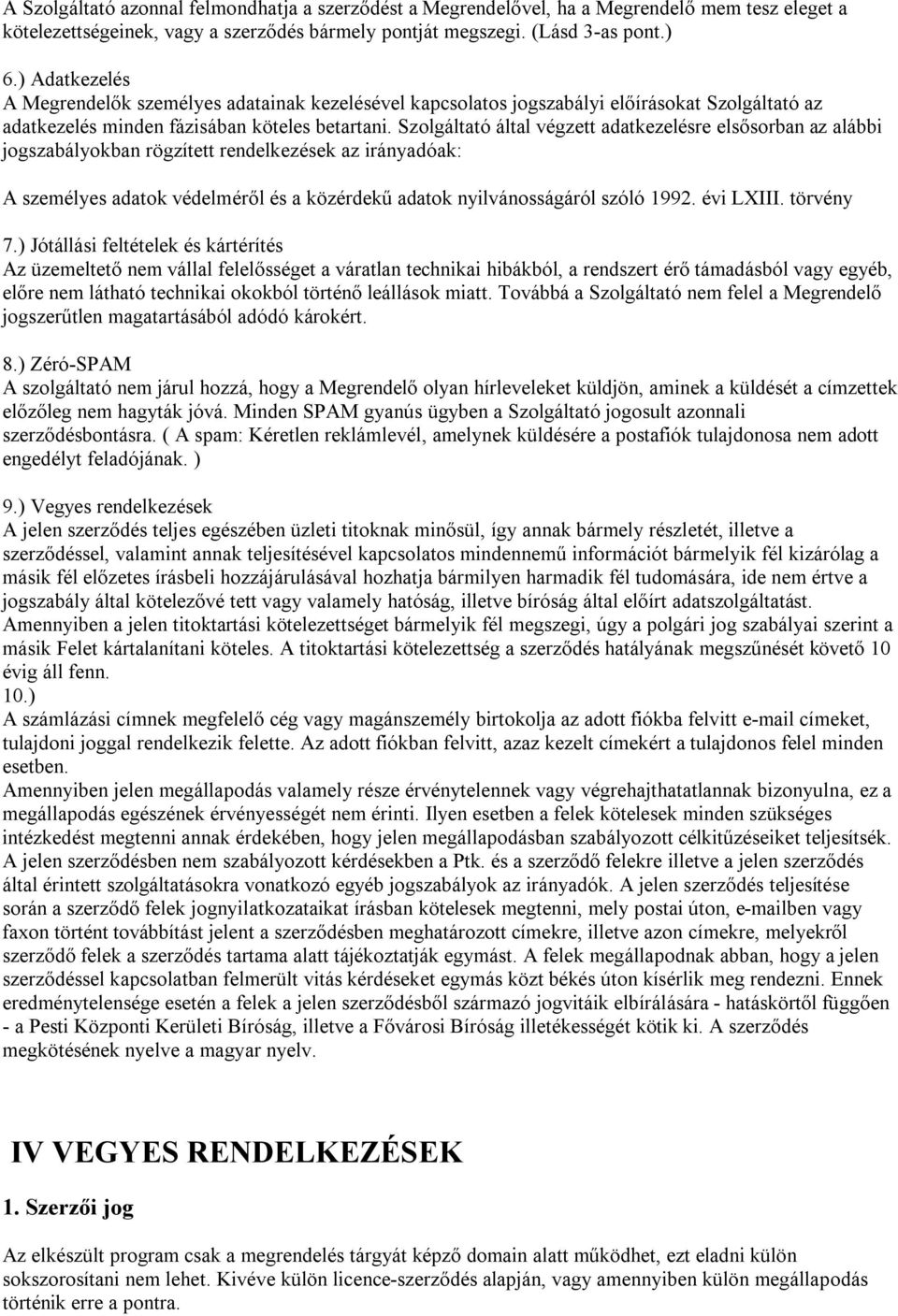 A Szolgáltató azonnal felmondhatja a szerződést a Megrendelővel, ha a Megrendelő mem tesz eleget a kötelezettségeinek, vagy a szerződés bármely pontját megszegi. (Lásd 3-as pont.)

6.) Adatkezelés
A Megrendelők személyes adatainak kezelésével kapcsolatos jogszabályi előírásokat Szolgáltató az adatkezelés minden fázisában köteles betartani. Szolgáltató által végzett adatkezelésre elsősorban az alábbi jogszabályokban rögzített rendelkezések az irányadóak:

A személyes adatok védelméről és a közérdekű adatok nyilvánosságáról szóló 1992. évi LXIII. törvény

7.) Jótállási feltételek és kártérítés
Az üzemeltető nem vállal felelősséget a váratlan technikai hibákból, a rendszert érő támadásból vagy egyéb, előre nem látható technikai okokból történő leállások miatt. Továbbá a Szolgáltató nem felel a Megrendelő jogszerűtlen magatartásából adódó károkért.

8.) Zéró-SPAM
A szolgáltató nem járul hozzá, hogy a Megrendelő olyan hírleveleket küldjön, aminek a küldését a címzettek előzőleg nem hagyták jóvá. Minden SPAM gyanús ügyben a Szolgáltató jogosult azonnali szerződésbontásra. ( A spam: Kéretlen reklámlevél, amelynek küldésére a postafiók tulajdonosa nem adott engedélyt feladójának. )

9.) Vegyes rendelkezések
A jelen szerződés teljes egészében üzleti titoknak minősül, így annak bármely részletét, illetve a szerződéssel, valamint annak teljesítésével kapcsolatos mindennemű információt bármelyik fél kizárólag a másik fél előzetes írásbeli hozzájárulásával hozhatja bármilyen harmadik fél tudomására, ide nem értve a jogszabály által kötelezővé tett vagy valamely hatóság, illetve bíróság által előírt adatszolgáltatást. Amennyiben a jelen titoktartási kötelezettséget bármelyik fél megszegi, úgy a polgári jog szabályai szerint a másik Felet kártalanítani köteles. A titoktartási kötelezettség a szerződés hatályának megszűnését követő 10 évig áll fenn.
10.)
A számlázási címnek megfelelő cég vagy magánszemély birtokolja az adott fiókba felvitt e-mail címeket, tulajdoni joggal rendelkezik felette. Az adott fiókban felvitt, azaz kezelt címekért a tulajdonos felel minden esetben.
Amennyiben jelen megállapodás valamely része érvénytelennek vagy végrehajthatatlannak bizonyulna, ez a megállapodás egészének érvényességét nem érinti. Ilyen esetben a felek kötelesek minden szükséges intézkedést megtenni annak érdekében, hogy jelen megállapodásban szabályozott célkitűzéseiket teljesítsék. A jelen szerződésben nem szabályozott kérdésekben a Ptk. és a szerződő felekre illetve a jelen szerződés által érintett szolgáltatásokra vonatkozó egyéb jogszabályok az irányadók. A jelen szerződés teljesítése során a szerződő felek jognyilatkozataikat írásban kötelesek megtenni, mely postai úton, e-mailben vagy faxon történt továbbítást jelent a szerződésben meghatározott címekre, illetve azon címekre, melyekről szerződő felek a szerződés tartama alatt tájékoztatják egymást. A felek megállapodnak abban, hogy a jelen szerződéssel kapcsolatban felmerült vitás kérdéseket egymás közt békés úton kísérlik meg rendezni. Ennek eredménytelensége esetén a felek a jelen szerződésből származó jogvitáik elbírálására - hatáskörtől függően - a Pesti Központi Kerületi Bíróság, illetve a Fővárosi Bíróság illetékességét kötik ki. A szerződés megkötésének nyelve a magyar nyelv.

IV VEGYES RENDELKEZÉSEK

1. Szerzői jog

Az elkészült program csak a megrendelés tárgyát képző domain alatt működhet, ezt eladni külön sokszorosítani nem lehet. Kivéve külön licence-szerződés alapján, vagy amennyiben külön megállapodás történik erre a pontra.